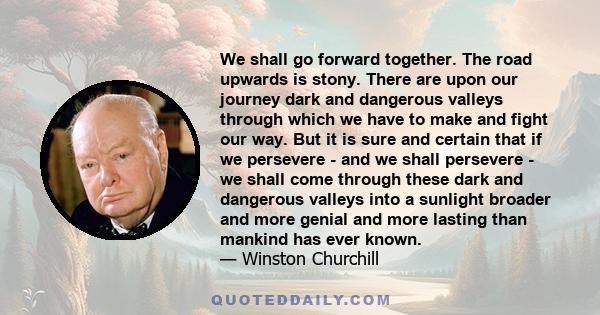 We shall go forward together. The road upwards is stony. There are upon our journey dark and dangerous valleys through which we have to make and fight our way. But it is sure and certain that if we persevere - and we shall persevere - we shall come through these dark and dangerous valleys into a sunlight broader and more genial and more lasting than mankind has ever known.
— Winston Churchill

QUOTEDDAILY.COM